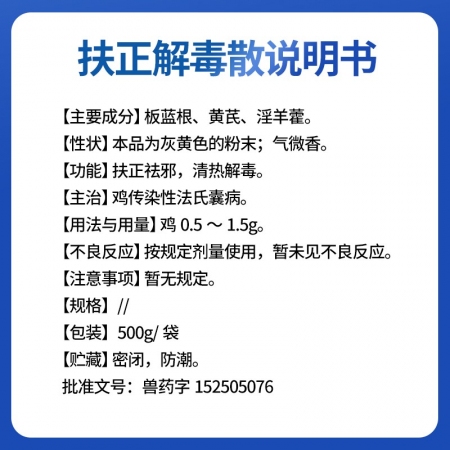 扶正解毒散说明书

【主要成分】板蓝根、黄芪、淫羊藿。

【性状】本品为灰黄色的粉末；气微香。

【功能】扶正祛邪，清热解毒。

【主治】鸡传染性法氏囊病。

【用法与用量】鸡 0.5 ～ 1.5g。

【不良反应】按规定剂量使用，暂未见不良反应。

【注意事项】暂无规定。

【规格】//

【包装】500g/ 袋

【贮藏】密闭，防潮。

批准文号：兽药字 152505076